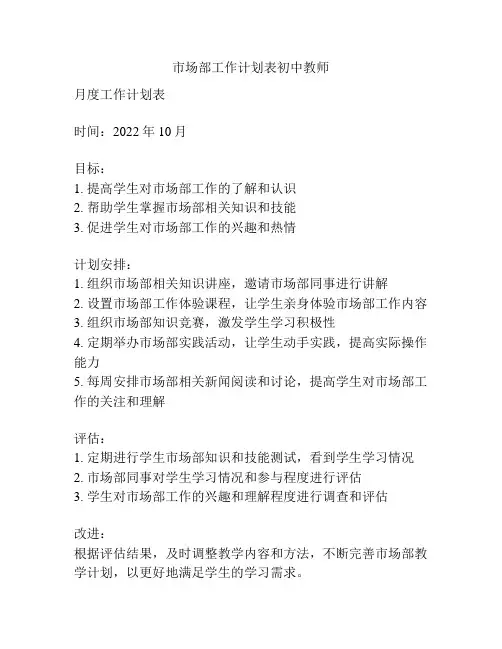 市场部工作计划表初中教师

月度工作计划表

时间：2022 年 10 月

目标：
1. 提高学生对市场部工作的了解和认识
2. 帮助学生掌握市场部相关知识和技能
3. 促进学生对市场部工作的兴趣和热情

计划安排：
1. 组织市场部相关知识讲座，邀请市场部同事进行讲解
2. 设置市场部工作体验课程，让学生亲身体验市场部工作内容
3. 组织市场部知识竞赛，激发学生学习积极性
4. 定期举办市场部实践活动，让学生动手实践，提高实际操作能力
5. 每周安排市场部相关新闻阅读和讨论，提高学生对市场部工作的关注和理解

评估：
1. 定期进行学生市场部知识和技能测试，看到学生学习情况
2. 市场部同事对学生学习情况和参与程度进行评估
3. 学生对市场部工作的兴趣和理解程度进行调查和评估

改进：
根据评估结果，及时调整教学内容和方法，不断完善市场部教学计划，以更好地满足学生的学习需求。